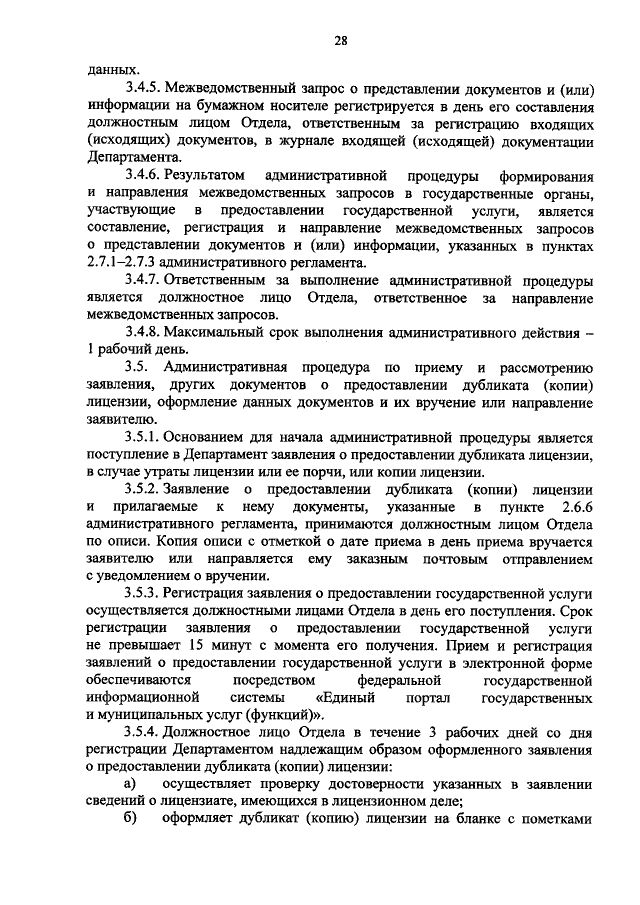 28

данных.

3.4.5. Межведомственный запрос о представлении документов и (или) информации на бумажном носителе регистрируется в день его составления должностным лицом Отдела, ответственным за регистрацию входящих (исходящих) документов, в журнале входящей (исходящей) документации Департамента.

3.4.6. Результатом административной процедуры формирования и направления межведомственных запросов в государственные органы, участвующие в предоставлении государственной услуги, является составление, регистрация и направление межведомственных запросов о представлении документов и (или) информации, указанных в пунктах 2.7.1–2.7.3 административного регламента.

3.4.7. Ответственным за выполнение административной процедуры является должностное лицо Отдела, ответственное за направление межведомственных запросов.

3.4.8. Максимальный срок выполнения административного действия – 1 рабочий день.

3.5. Административная процедура по приему и рассмотрению заявления, других документов о предоставлении дубликата (копии) лицензии, оформление данных документов и их вручение или направление заявителю.

3.5.1. Основанием для начала административной процедуры является поступление в Департамент заявления о предоставлении дубликата лицензии, в случае утраты лицензии или ее порчи, или копии лицензии.

3.5.2. Заявление о предоставлении дубликата (копии) лицензии и прилагаемые к нему документы, указанные в пункте 2.6.6 административного регламента, принимаются должностным лицом Отдела по описи. Копия описи с отметкой о дате приема в день приема вручается заявителю или направляется ему заказным почтовым отправлением с уведомлением о вручении.

3.5.3. Регистрация заявления о предоставлении государственной услуги осуществляется должностными лицами Отдела в день его поступления. Срок регистрации заявления о предоставлении государственной услуги не превышает 15 минут с момента его получения. Прием и регистрация заявлений о предоставлении государственной услуги в электронной форме обеспечиваются посредством федеральной государственной информационной системы «Единый портал государственных и муниципальных услуг (функций)».

3.5.4. Должностное лицо Отдела в течение 3 рабочих дней со дня регистрации Департаментом надлежащим образом оформленного заявления о предоставлении дубликата (копии) лицензии:

а) осуществляет проверку достоверности указанных в заявлении сведений о лицензиате, имеющихся в лицензионном деле;

б) оформляет дубликат (копию) лицензии на бланке с пометками